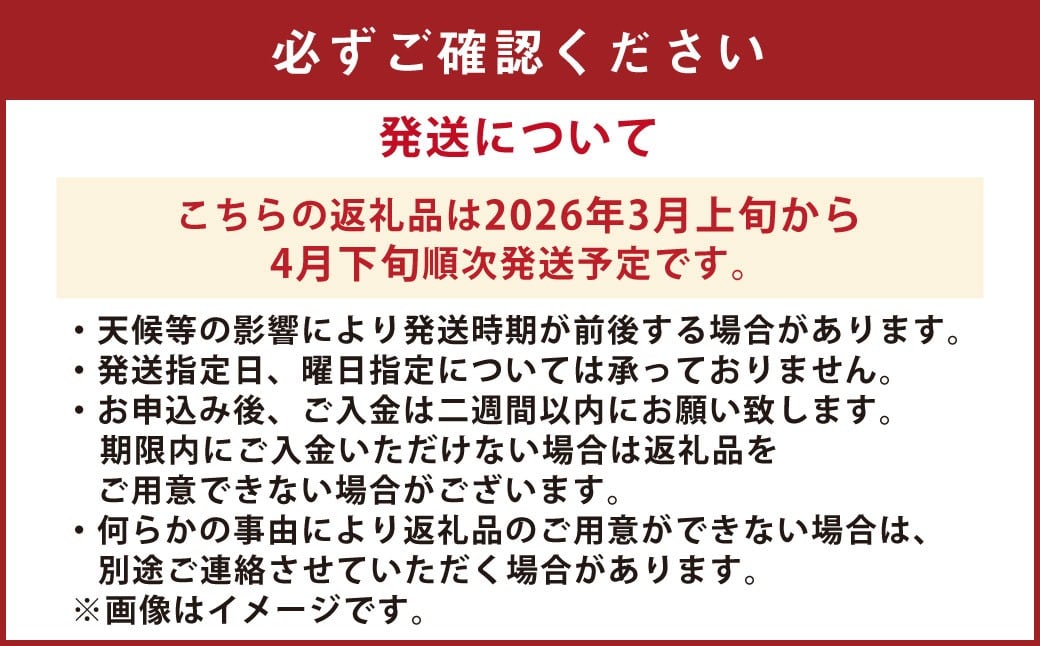 必ずご確認ください

発送について

こちらの返礼品は2026年3月上旬から4月下旬順次発送予定です。

・天候等の影響により発送時期が前後する場合があります。
・発送指定日、曜日指定については承っておりません。
・お申込み後、ご入金は二週間以内にお願い致します。期限内にご入金いただけない場合は返礼品をご用意できない場合がございます。
・何らかの事由により返礼品のご用意ができない場合は、別途ご連絡させていただく場合があります。
※画像はイメージです。